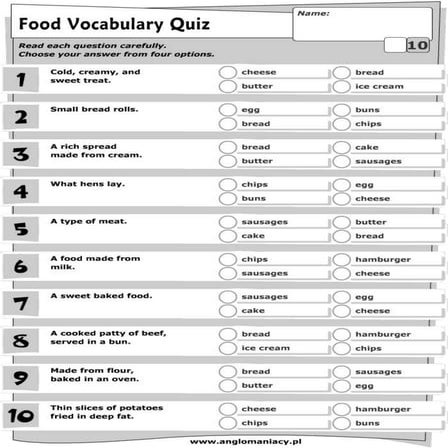 Food Vocabulary Quiz

Name:

10

Read each question carefully.
Choose your answer from four options.

1 Cold, creamy, and sweet treat.
cheese
bread
butter
ice cream

2 Small bread rolls.
egg
buns
bread
chips

3 A rich spread made from cream.
bread
cake
butter
sausages

4 What hens lay.
chips
egg
buns
cheese

5 A type of meat.
sausages
butter
cake
bread

6 A food made from milk.
chips
hamburger
sausages
cheese

7 A sweet baked food.
sausages
egg
cake
cheese

8 A cooked patty of beef, served in a bun.
bread
hamburger
ice cream
chips

9 Made from flour, baked in an oven.
bread
sausages
butter
egg

10 Thin slices of potatoes fried in deep fat.
cheese
hamburger
chips
buns

www.anglomaniacy.pl